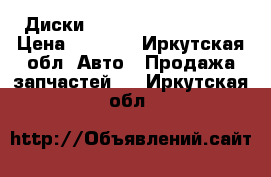 Диски
Цена Иркутская обл Авто Продажа запчастей Иркутская обл

http://Объявлений.сайт